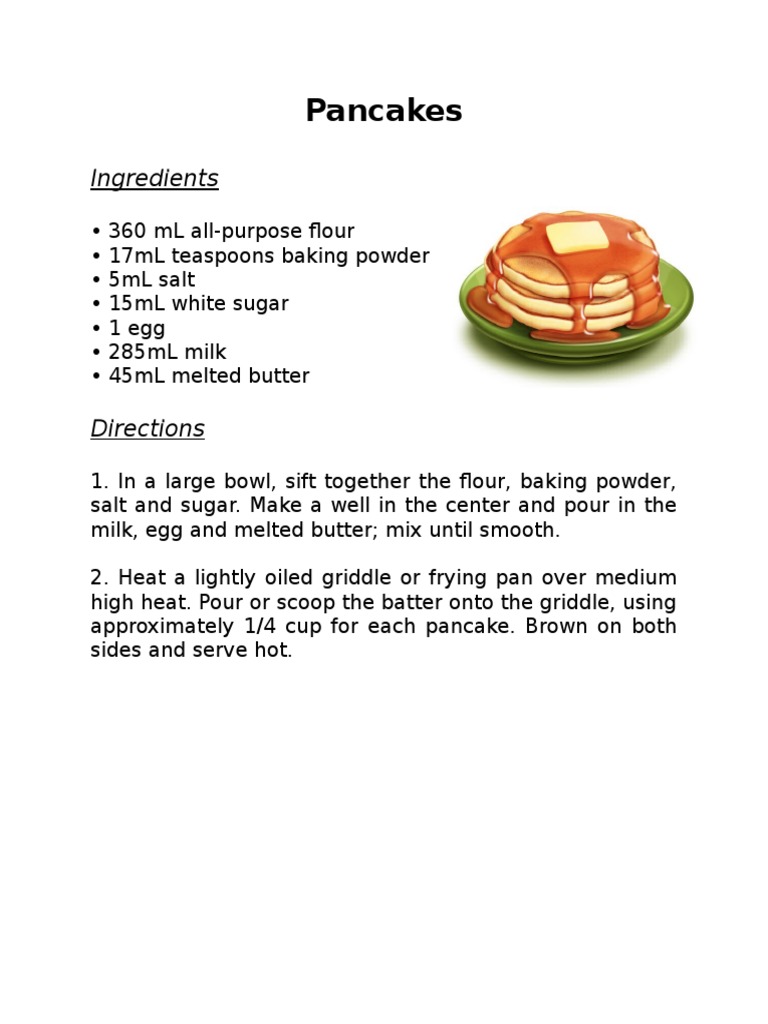 Pancakes

Ingredients

• 360 mL all-purpose flour
• 17mL teaspoons baking powder
• 5mL salt
• 15mL white sugar
• 1 egg
• 285mL milk
• 45mL melted butter

Directions

1. In a large bowl, sift together the flour, baking powder, salt and sugar. Make a well in the center and pour in the milk, egg and melted butter; mix until smooth.

2. Heat a lightly oiled griddle or frying pan over medium high heat. Pour or scoop the batter onto the griddle, using approximately 1/4 cup for each pancake. Brown on both sides and serve hot.